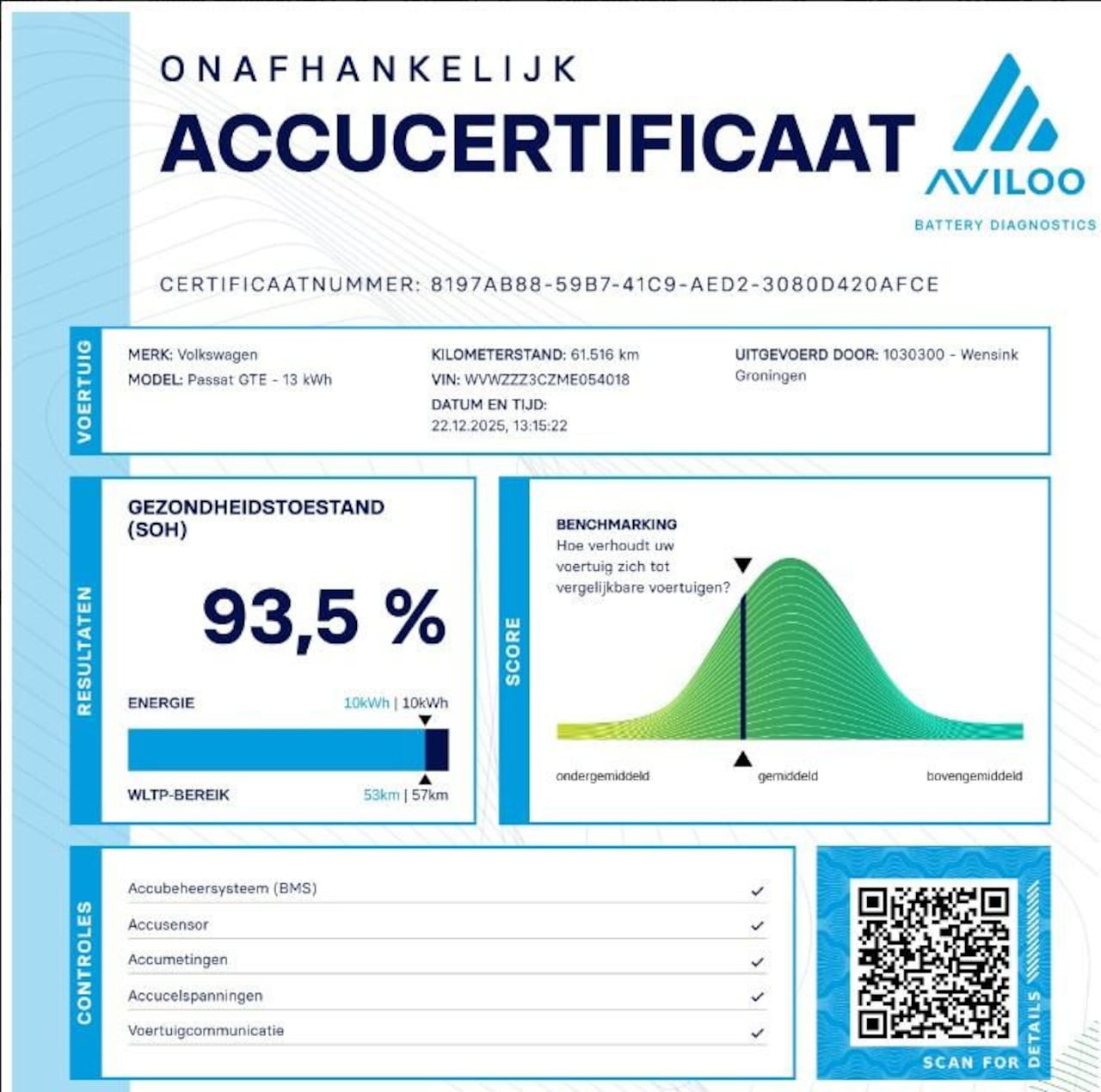 ONAFHANKELIJK
ACCUCERTIFICAAT

AVILOO
BATTERY DIAGNOSTICS

CERTIFICAATNUMMER: 8197AB88-59B7-41C9-AED2-3080D420AFCE

VOERTUIG

MERK: Volkswagen
MODEL: Passat GTE - 13 kWh

KILOMETERSTAND: 61.516 km
VIN: WVWZZZ3CZME054018
DATUM EN TIJD:
22.12.2025, 13:15:22

UITGEVOERD DOOR: 1030300 - Wensink Groningen

RESULTATEN

GEZONDHEIDSTOESTAND (SOH)

93,5 %

ENERGIE 10kWh | 10kWh

WLTP-BEREIK 53km | 57km

SCORE

BENCHMARKING
Hoe verhoudt uw voertuig zich tot vergelijkbare voertuigen?

ondergemiddeld gemiddeld bovengemiddeld

CONTROLES

Accubeheersysteem (BMS) ✓
Accusensor ✓
Accumetingen ✓
Accucelspanningen ✓
Voertuigcommunicatie ✓

SCAN FOR DETAILS